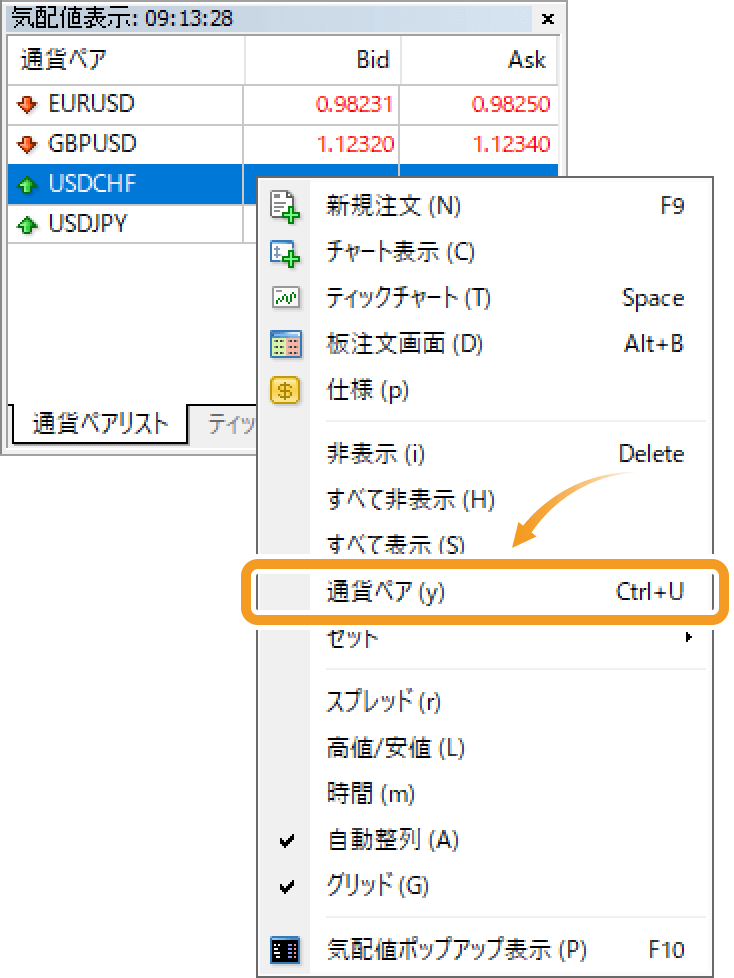 気配値表示: 09:13:28 ×

| 通貨ペア | Bid | Ask |
|---|---|---|
| EURUSD | 0.98231 | 0.98250 |
| GBPUSD | 1.12320 | 1.12340 |
| USDCHF | | |
| USDJPY | | |

通貨ペアリスト ティッ

新規注文 (N) F9
チャート表示 (C)
ティックチャート (T) Space
板注文画面 (D) Alt+B
仕様 (p)
非表示 (i) Delete
すべて非表示 (H)
すべて表示 (S)
通貨ペア (y) Ctrl+U
セット
スプレッド (r)
高値/安値 (L)
時間 (m)
自動整列 (A)
グリッド (G)
気配値ポップアップ表示 (P) F10